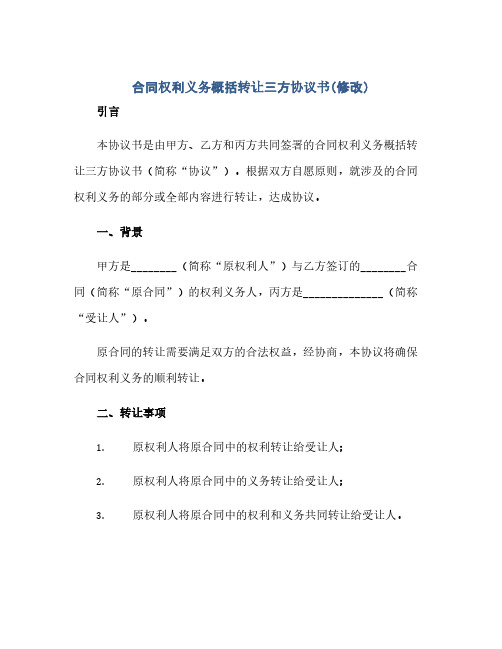 合同权利义务概括转让三方协议书(修改)

引言

本协议书是由甲方、乙方和丙方共同签署的合同权利义务概括转让三方协议书（简称“协议”）。根据双方自愿原则，就涉及的合同权利义务的部分或全部内容进行转让，达成协议。

一、背景

甲方是________（简称“原权利人”）与乙方签订的________合同（简称“原合同”）的权利义务人，丙方是______________（简称“受让人”）。

原合同的转让需要满足双方的合法权益，经协商，本协议将确保合同权利义务的顺利转让。

二、转让事项

1. 原权利人将原合同中的权利转让给受让人；

2. 原权利人将原合同中的义务转让给受让人；

3. 原权利人将原合同中的权利和义务共同转让给受让人。